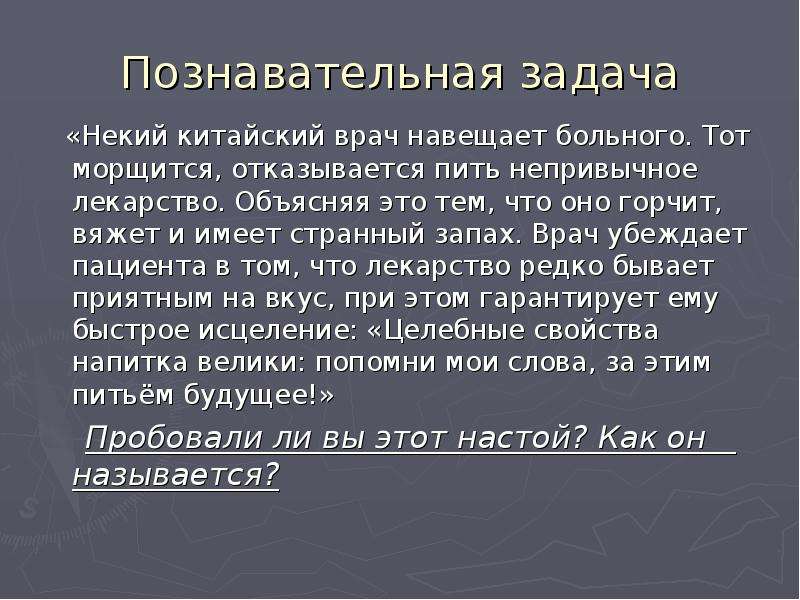 Познавательная задача

«Некий китайский врач навещает больного. Тот морщится, отказывается пить непривычное лекарство. Объясняя это тем, что оно горчит, вяжет и имеет странный запах. Врач убеждает пациента в том, что лекарство редко бывает приятным на вкус, при этом гарантирует ему быстрое исцеление: «Целебные свойства напитка велики: попомни мои слова, за этим питьём будущее!»

Пробовали ли вы этот настой? Как он называется?